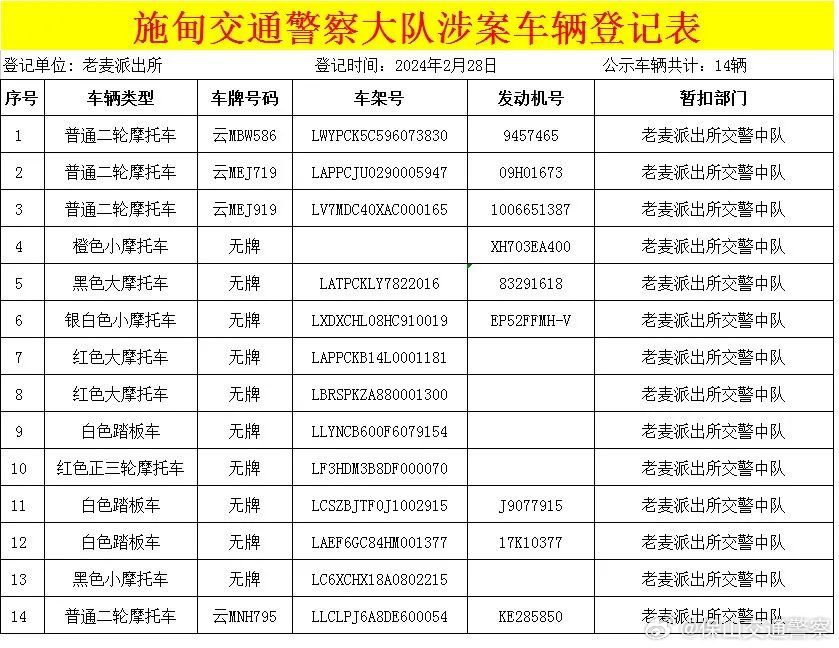 施甸交通警察大队涉案车辆登记表

登记单位：老麦派出所　　登记时间：2024年2月28日　　公示车辆共计：14辆

| 序号 | 车辆类型 | 车牌号码 | 车架号 | 发动机号 | 暂扣部门 |
|---|---|---|---|---|---|
| 1 | 普通二轮摩托车 | 云MBW586 | LWYPCK5C596073830 | 9457465 | 老麦派出所交警中队 |
| 2 | 普通二轮摩托车 | 云MEJ719 | LAPPCJU0290005947 | 09H01673 | 老麦派出所交警中队 |
| 3 | 普通二轮摩托车 | 云MEJ919 | LV7MDC40XAC000165 | 1006651387 | 老麦派出所交警中队 |
| 4 | 橙色小摩托车 | 无牌 | | XH703EA400 | 老麦派出所交警中队 |
| 5 | 黑色大摩托车 | 无牌 | LATPCKLY7822016 | 83291618 | 老麦派出所交警中队 |
| 6 | 银白色小摩托车 | 无牌 | LXDXCHL08HC910019 | EP52FFMH-V | 老麦派出所交警中队 |
| 7 | 红色大摩托车 | 无牌 | LAPPCKB14L0001181 | | 老麦派出所交警中队 |
| 8 | 红色大摩托车 | 无牌 | LBRSPKZA880001300 | | 老麦派出所交警中队 |
| 9 | 白色踏板车 | 无牌 | LLYNCB600F6079154 | | 老麦派出所交警中队 |
| 10 | 红色正三轮摩托车 | 无牌 | LF3HDM3B8DF000070 | | 老麦派出所交警中队 |
| 11 | 白色踏板车 | 无牌 | LCSZBJTF0J1002915 | J9077915 | 老麦派出所交警中队 |
| 12 | 白色踏板车 | 无牌 | LAEF6GC84HM001377 | 17K10377 | 老麦派出所交警中队 |
| 13 | 黑色小摩托车 | 无牌 | LC6XCHX18A0802215 | | 老麦派出所交警中队 |
| 14 | 普通二轮摩托车 | 云MNH795 | LLCLPJ6A8DE600054 | KE285850 | 老麦派出所交警中队 |

@保山交通警察